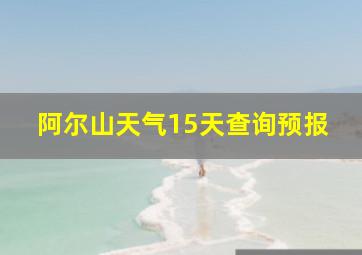 阿尔山天气15天查询预报